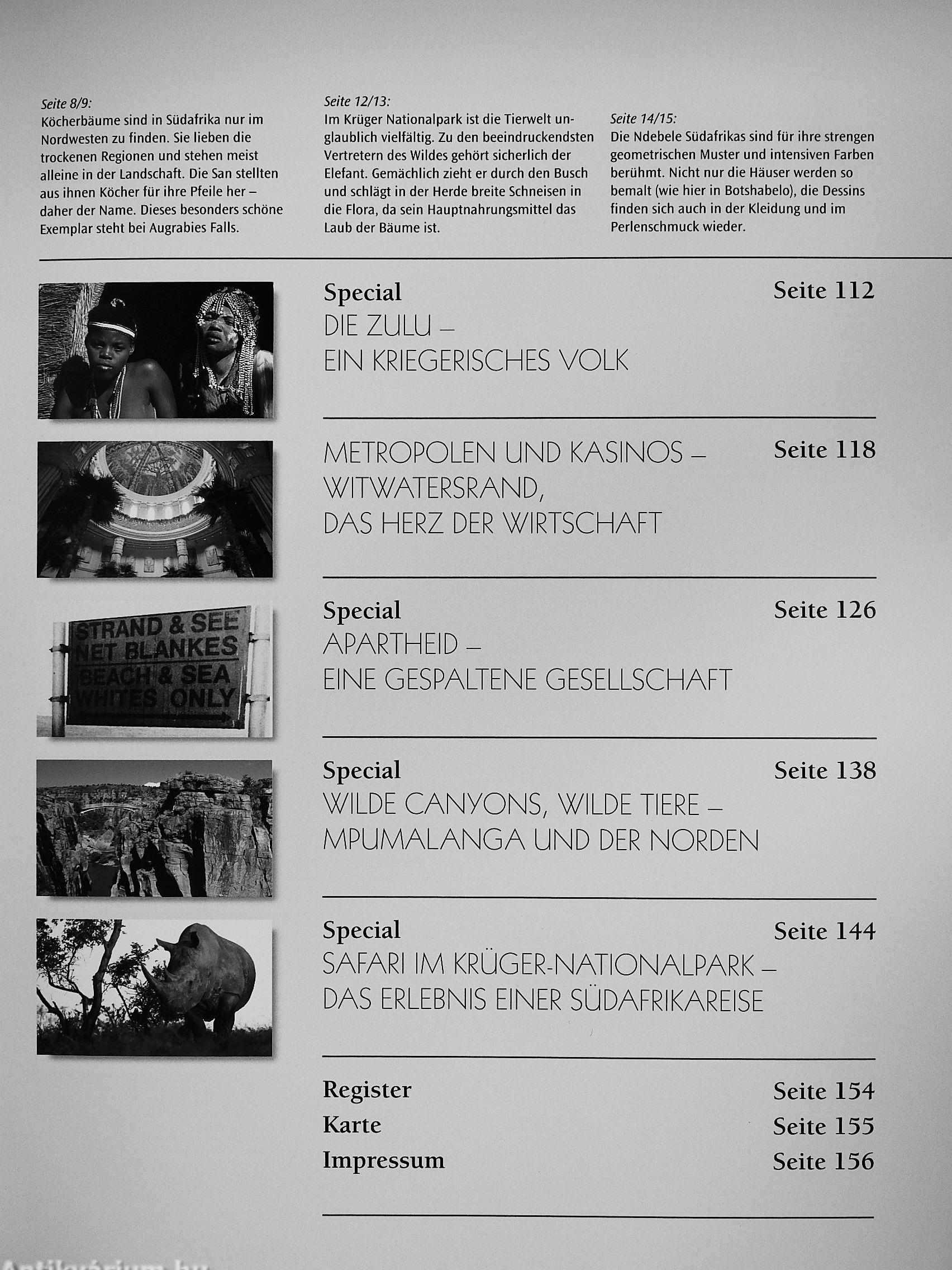 Seite 8/9:
Köcherbäume sind in Südafrika nur im Nordwesten zu finden. Sie lieben die trockenen Regionen und stehen meist alleine in der Landschaft. Die San stellten aus ihnen Köcher für ihre Pfeile her – daher der Name. Dieses besonders schöne Exemplar steht bei Augrabies Falls.

Seite 12/13:
Im Krüger Nationalpark ist die Tierwelt unglaublich vielfältig. Zu den beeindruckendsten Vertretern des Wildes gehört sicherlich der Elefant. Gemächlich zieht er durch den Busch und schlägt in der Herde breite Schneisen in die Flora, da sein Hauptnahrungsmittel das Laub der Bäume ist.

Seite 14/15:
Die Ndebele Südafrikas sind für ihre strengen geometrischen Muster und intensiven Farben berühmt. Nicht nur die Häuser werden so bemalt (wie hier in Botshabelo), die Dessins finden sich auch in der Kleidung und im Perlenschmuck wieder.

Special
DIE ZULU –
EIN KRIEGERISCHES VOLK
Seite 112

METROPOLEN UND KASINOS –
WITWATERSRAND,
DAS HERZ DER WIRTSCHAFT
Seite 118

STRAND & SEE
NET BLANKES
BEACH & SEA
WHITES ONLY

Special
APARTHEID –
EINE GESPALTENE GESELLSCHAFT
Seite 126

Special
WILDE CANYONS, WILDE TIERE –
MPUMALANGA UND DER NORDEN
Seite 138

Special
SAFARI IM KRÜGER-NATIONALPARK –
DAS ERLEBNIS EINER SÜDAFRIKAREISE
Seite 144

Register Seite 154
Karte Seite 155
Impressum Seite 156

Antikvárium.hu